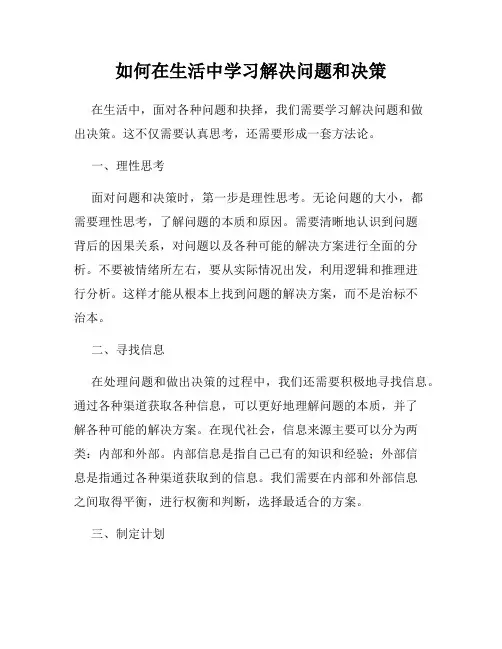 如何在生活中学习解决问题和决策

在生活中，面对各种问题和抉择，我们需要学习解决问题和做出决策。这不仅需要认真思考，还需要形成一套方法论。

一、理性思考

面对问题和决策时，第一步是理性思考。无论问题的大小，都需要理性思考，了解问题的本质和原因。需要清晰地认识到问题背后的因果关系，对问题以及各种可能的解决方案进行全面的分析。不要被情绪所左右，要从实际情况出发，利用逻辑和推理进行分析。这样才能从根本上找到问题的解决方案，而不是治标不治本。

二、寻找信息

在处理问题和做出决策的过程中，我们还需要积极地寻找信息。通过各种渠道获取各种信息，可以更好地理解问题的本质，并了解各种可能的解决方案。在现代社会，信息来源主要可以分为两类：内部和外部。内部信息是指自己已有的知识和经验；外部信息是指通过各种渠道获取到的信息。我们需要在内部和外部信息之间取得平衡，进行权衡和判断，选择最适合的方案。

三、制定计划